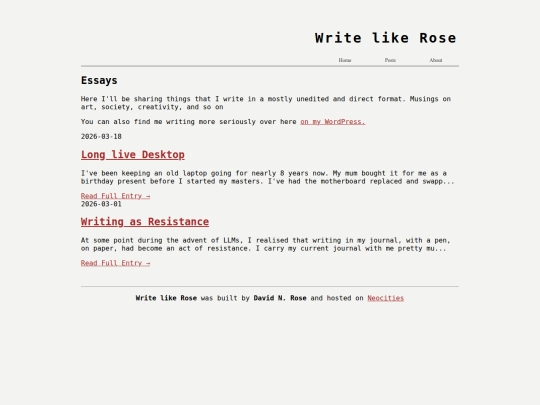 Write like Rose

Home Posts About

Essays

Here I'll be sharing things that I write in a mostly unedited and direct format. Musings on art, society, creativity, and so on

You can also find me writing more seriously over here on my WordPress.

2026-03-18

Long live Desktop

I've been keeping an old laptop going for nearly 8 years now. My mum bought it for me as a birthday present before I started my masters. I've had the motherboard replaced and swapp...

Read Full Entry →
2026-03-01

Writing as Resistance

At some point during the advent of LLMs, I realised that writing in my journal, with a pen, on paper, had become an act of resistance. I carry my current journal with me pretty mu...

Read Full Entry →

Write like Rose was built by David N. Rose and hosted on Neocities